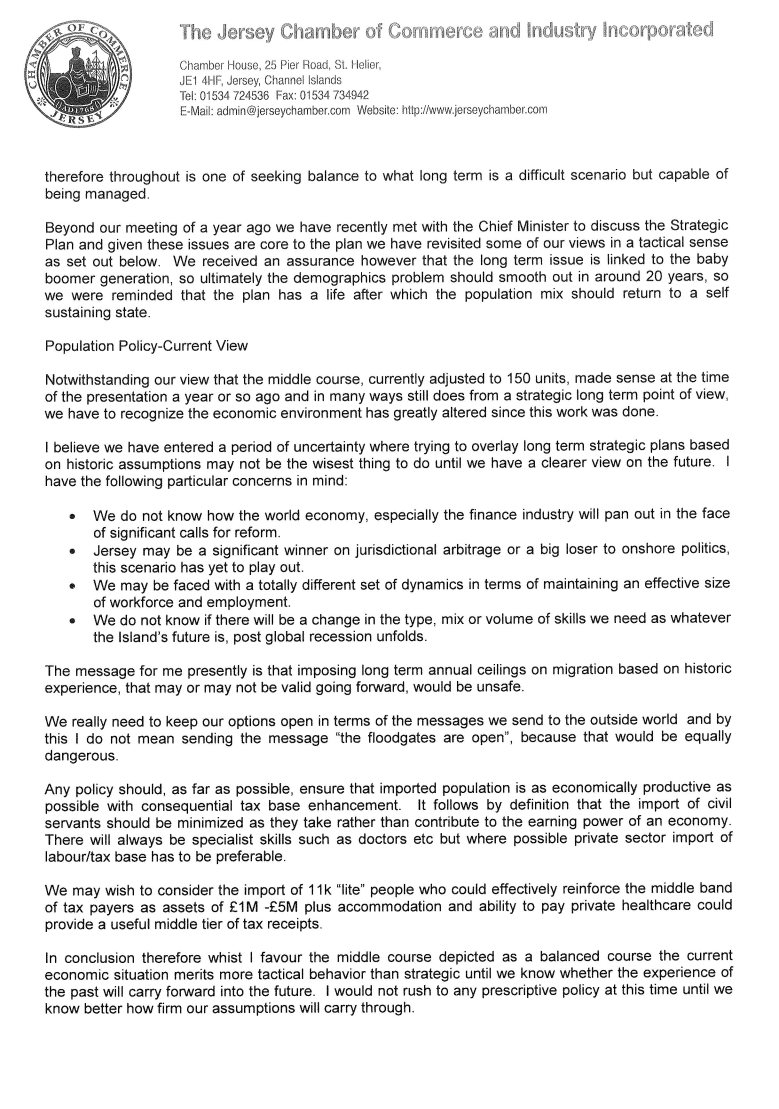 CHAMBER OF COMMERCE JERSEY

The Jersey Chamber of Commerce and Industry Incorporated

Chamber House, 25 Pier Road, St. Helier,
JE1 4HF, Jersey, Channel Islands
Tel: 01534 724536 Fax: 01534 734942
E-Mail: admin@jerseychamber.com Website: http://www.jerseychamber.com

therefore throughout is one of seeking balance to what long term is a difficult scenario but capable of being managed.

Beyond our meeting of a year ago we have recently met with the Chief Minister to discuss the Strategic Plan and given these issues are core to the plan we have revisited some of our views in a tactical sense as set out below. We received an assurance however that the long term issue is linked to the baby boomer generation, so ultimately the demographics problem should smooth out in around 20 years, so we were reminded that the plan has a life after which the population mix should return to a self sustaining state.

Population Policy-Current View

Notwithstanding our view that the middle course, currently adjusted to 150 units, made sense at the time of the presentation a year or so ago and in many ways still does from a strategic long term point of view, we have to recognize the economic environment has greatly altered since this work was done.

I believe we have entered a period of uncertainty where trying to overlay long term strategic plans based on historic assumptions may not be the wisest thing to do until we have a clearer view on the future. I have the following particular concerns in mind:

• We do not know how the world economy, especially the finance industry will pan out in the face of significant calls for reform.
• Jersey may be a significant winner on jurisdictional arbitrage or a big loser to onshore politics, this scenario has yet to play out.
• We may be faced with a totally different set of dynamics in terms of maintaining an effective size of workforce and employment.
• We do not know if there will be a change in the type, mix or volume of skills we need as whatever the Island's future is, post global recession unfolds.

The message for me presently is that imposing long term annual ceilings on migration based on historic experience, that may or may not be valid going forward, would be unsafe.

We really need to keep our options open in terms of the messages we send to the outside world and by this I do not mean sending the message "the floodgates are open", because that would be equally dangerous.

Any policy should, as far as possible, ensure that imported population is as economically productive as possible with consequential tax base enhancement. It follows by definition that the import of civil servants should be minimized as they take rather than contribute to the earning power of an economy. There will always be specialist skills such as doctors etc but where possible private sector import of labour/tax base has to be preferable.

We may wish to consider the import of 11k "lite" people who could effectively reinforce the middle band of tax payers as assets of £1M -£5M plus accommodation and ability to pay private healthcare could provide a useful middle tier of tax receipts.

In conclusion therefore whist I favour the middle course depicted as a balanced course the current economic situation merits more tactical behavior than strategic until we know whether the experience of the past will carry forward into the future. I would not rush to any prescriptive policy at this time until we know better how firm our assumptions will carry through.